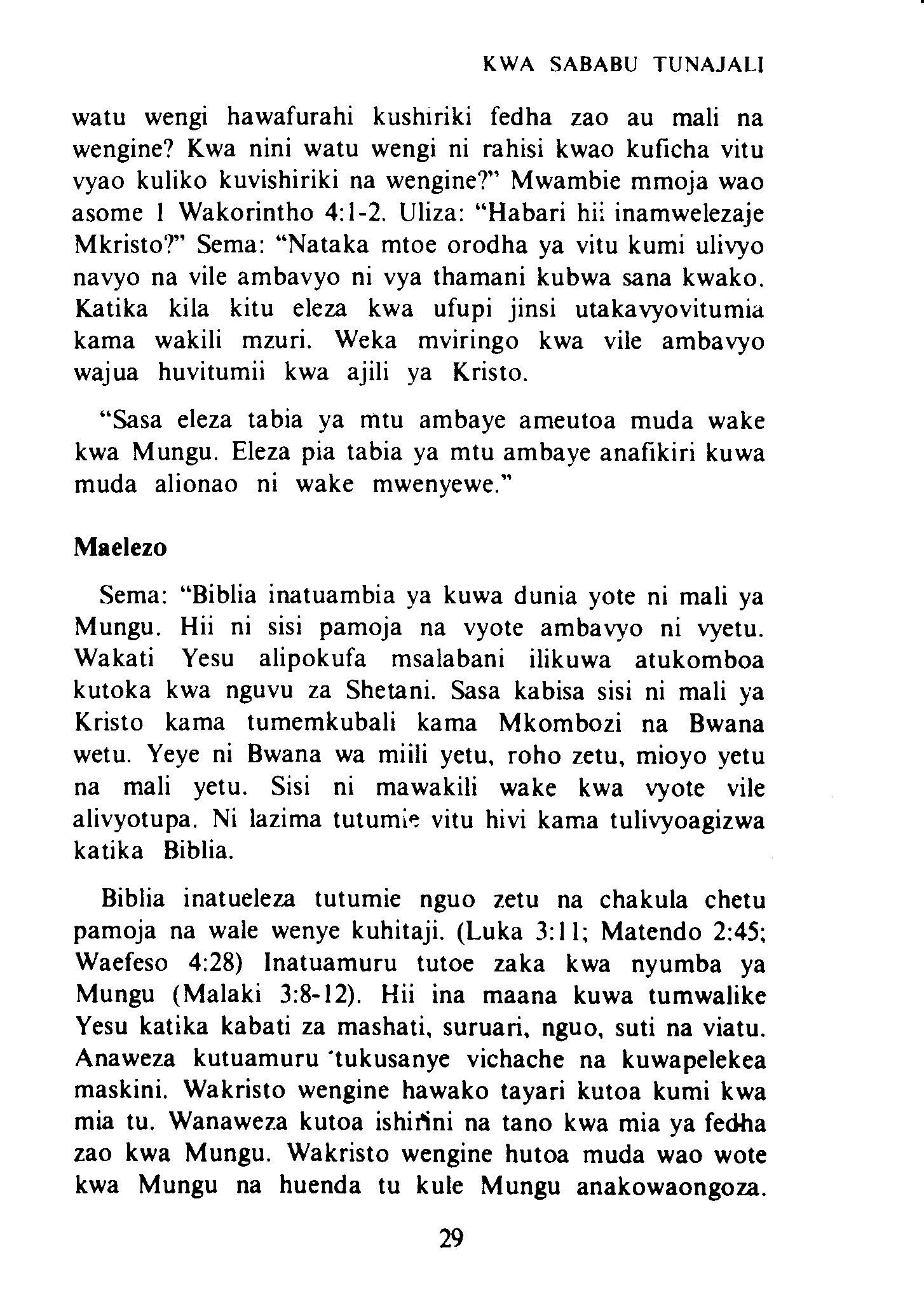 KWA SABABU TUNAJALI

watu wengi hawafurahi kushiriki fedha zao au mali na wengine? Kwa nini watu wengi ni rahisi kwao kuficha vitu vyao kuliko kuvishiriki na wengine?" Mwambie mmoja wao asome 1 Wakorintho 4:1-2. Uliza: "Habari hii inamwelezaje Mkristo?" Sema: "Nataka mtoe orodha ya vitu kumi ulivyo navyo na vile ambavyo ni vya thamani kubwa sana kwako. Katika kila kitu eleza kwa ufupi jinsi utakavyovitumia kama wakili mzuri. Weka mviringo kwa vile ambavyo wajua huvitumii kwa ajili ya Kristo.

"Sasa eleza tabia ya mtu ambaye ameutoa muda wake kwa Mungu. Eleza pia tabia ya mtu ambaye anafikiri kuwa muda alionao ni wake mwenyewe."

Maelezo

Sema: "Biblia inatuambia ya kuwa dunia yote ni mali ya Mungu. Hii ni sisi pamoja na vyote ambavyo ni vyetu. Wakati Yesu alipokufa msalabani ilikuwa atukomboa kutoka kwa nguvu za Shetani. Sasa kabisa sisi ni mali ya Kristo kama tumemkubali kama Mkombozi na Bwana wetu. Yeye ni Bwana wa miili yetu, roho zetu, mioyo yetu na mali yetu. Sisi ni mawakili wake kwa vyote vile alivyotupa. Ni lazima tutumie vitu hivi kama tulivyoagizwa katika Biblia.

Biblia inatueleza tutumie nguo zetu na chakula chetu pamoja na wale wenye kuhitaji. (Luka 3:11; Matendo 2:45; Waefeso 4:28) Inatuamuru tutoe zaka kwa nyumba ya Mungu (Malaki 3:8-12). Hii ina maana kuwa tumwalike Yesu katika kabati za mashati, suruari, nguo, suti na viatu. Anaweza kutuamuru 'tukusanye vichache na kuwapelekea maskini. Wakristo wengine hawako tayari kutoa kumi kwa mia tu. Wanaweza kutoa ishirini na tano kwa mia ya fedha zao kwa Mungu. Wakristo wengine hutoa muda wao wote kwa Mungu na huenda tu kule Mungu anakowaongoza.

29